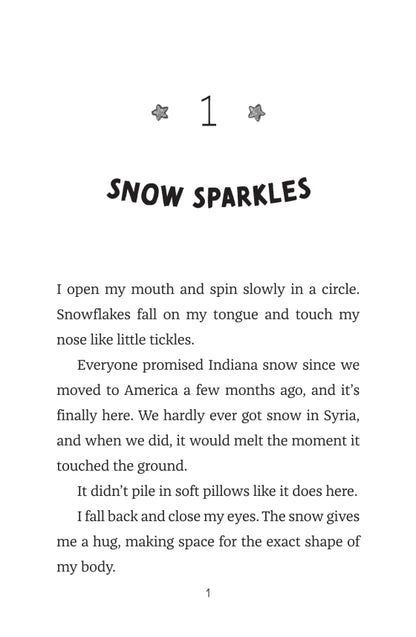 1

SNOW SPARKLES

I open my mouth and spin slowly in a circle. Snowflakes fall on my tongue and touch my nose like little tickles.

Everyone promised Indiana snow since we moved to America a few months ago, and it's finally here. We hardly ever got snow in Syria, and when we did, it would melt the moment it touched the ground.

It didn't pile in soft pillows like it does here.

I fall back and close my eyes. The snow gives me a hug, making space for the exact shape of my body.

1